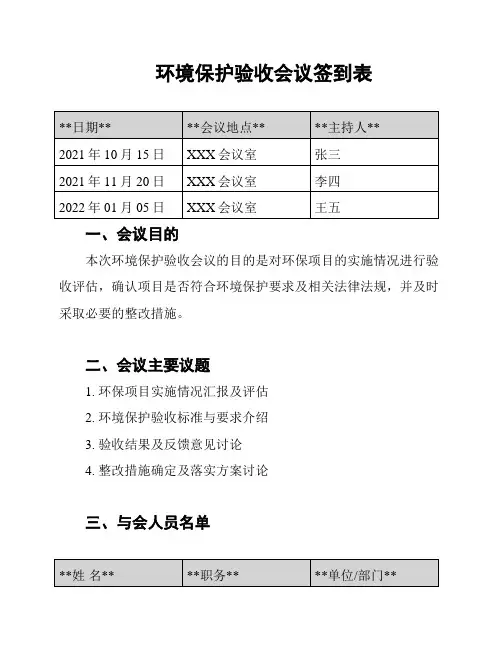 环境保护验收会议签到表

| \*\*日期\*\* | \*\*会议地点\*\* | \*\*主持人\*\* |
|---|---|---|
| 2021 年 10 月 15 日 | XXX 会议室 | 张三 |
| 2021 年 11 月 20 日 | XXX 会议室 | 李四 |
| 2022 年 01 月 05 日 | XXX 会议室 | 王五 |

一、会议目的

本次环境保护验收会议的目的是对环保项目的实施情况进行验收评估，确认项目是否符合环境保护要求及相关法律法规，并及时采取必要的整改措施。

二、会议主要议题

1. 环保项目实施情况汇报及评估

2. 环境保护验收标准与要求介绍

3. 验收结果及反馈意见讨论

4. 整改措施确定及落实方案讨论

三、与会人员名单

| \*\*姓 名\*\* | \*\*职务\*\* | \*\*单位/部门\*\* |
|---|---|---|